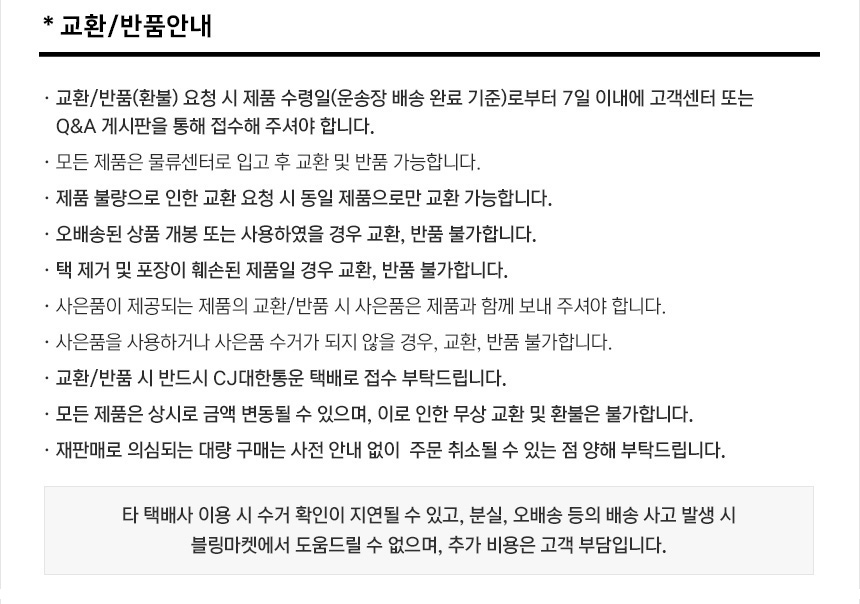 * 교환/반품안내

· 교환/반품(환불) 요청 시 제품 수령일(운송장 배송 완료 기준)로부터 7일 이내에 고객센터 또는 Q&A 게시판을 통해 접수해 주셔야 합니다.

· 모든 제품은 물류센터로 입고 후 교환 및 반품 가능합니다.

· 제품 불량으로 인한 교환 요청 시 동일 제품으로만 교환 가능합니다.

· 오배송된 상품 개봉 또는 사용하였을 경우 교환, 반품 불가합니다.

· 택 제거 및 포장이 훼손된 제품일 경우 교환, 반품 불가합니다.

· 사은품이 제공되는 제품의 교환/반품 시 사은품은 제품과 함께 보내 주셔야 합니다.

· 사은품을 사용하거나 사은품 수거가 되지 않을 경우, 교환, 반품 불가합니다.

· 교환/반품 시 반드시 CJ대한통운 택배로 접수 부탁드립니다.

· 모든 제품은 상시로 금액 변동될 수 있으며, 이로 인한 무상 교환 및 환불은 불가합니다.

· 재판매로 의심되는 대량 구매는 사전 안내 없이 주문 취소될 수 있는 점 양해 부탁드립니다.

타 택배사 이용 시 수거 확인이 지연될 수 있고, 분실, 오배송 등의 배송 사고 발생 시 블링마켓에서 도움드릴 수 없으며, 추가 비용은 고객 부담입니다.